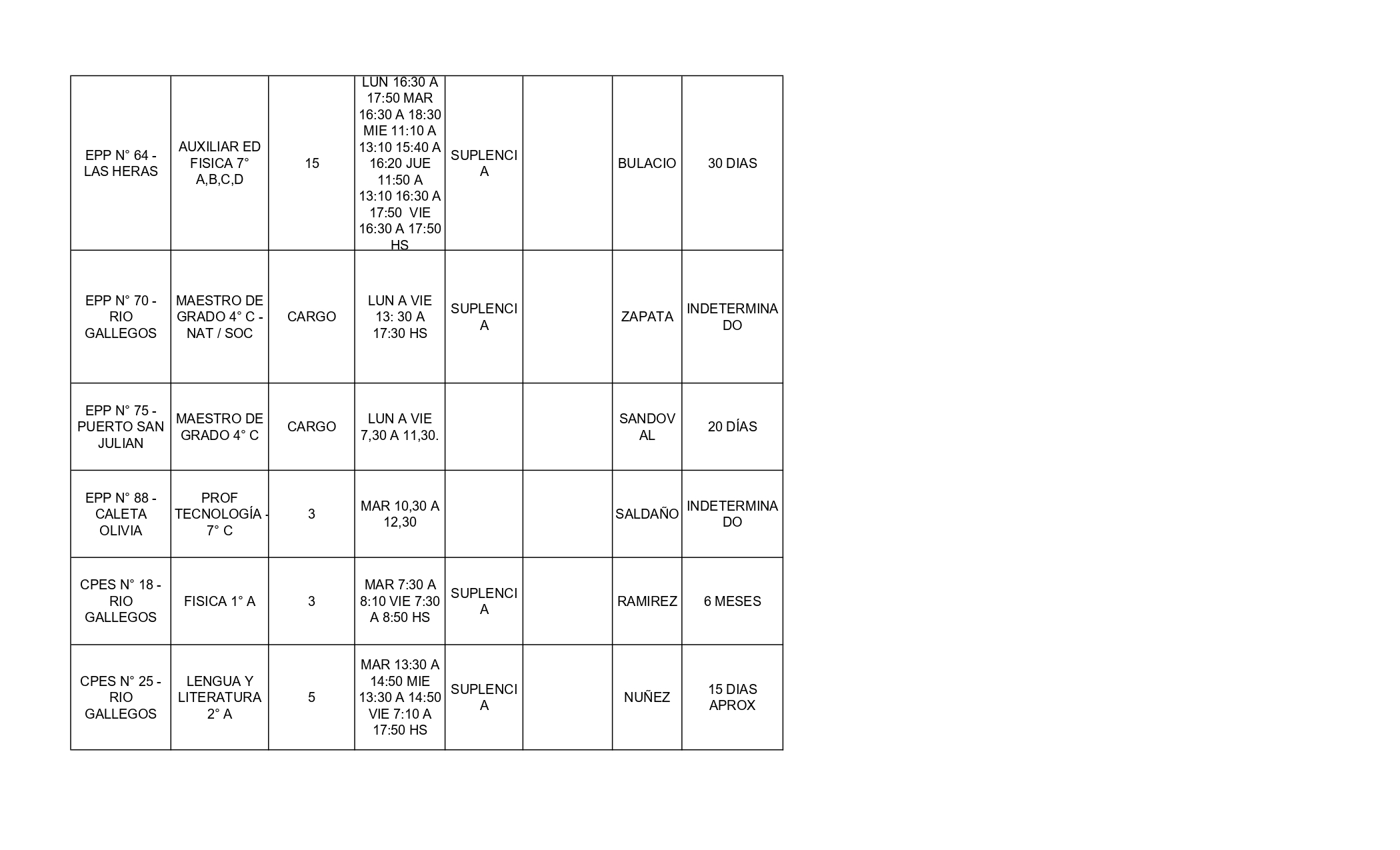 | EPP N° 64 - LAS HERAS | AUXILIAR ED FISICA 7° A,B,C,D | 15 | LUN 16:30 A 17:50 MAR 16:30 A 18:30 MIE 11:10 A 13:10 15:40 A 16:20 JUE 11:50 A 13:10 16:30 A 17:50 VIE 16:30 A 17:50 HS | SUPLENCIA |  | BULACIO | 30 DIAS |
|---|---|---|---|---|---|---|---|
| EPP N° 70 - RIO GALLEGOS | MAESTRO DE GRADO 4° C - NAT / SOC | CARGO | LUN A VIE 13: 30 A 17:30 HS | SUPLENCIA |  | ZAPATA | INDETERMINADO |
| EPP N° 75 - PUERTO SAN JULIAN | MAESTRO DE GRADO 4° C | CARGO | LUN A VIE 7,30 A 11,30. |  |  | SANDOVAL | 20 DÍAS |
| EPP N° 88 - CALETA OLIVIA | PROF TECNOLOGÍA - 7° C | 3 | MAR 10,30 A 12,30 |  |  | SALDAÑO | INDETERMINADO |
| CPES N° 18 - RIO GALLEGOS | FISICA 1° A | 3 | MAR 7:30 A 8:10 VIE 7:30 A 8:50 HS | SUPLENCIA |  | RAMIREZ | 6 MESES |
| CPES N° 25 - RIO GALLEGOS | LENGUA Y LITERATURA 2° A | 5 | MAR 13:30 A 14:50 MIE 13:30 A 14:50 VIE 7:10 A 17:50 HS | SUPLENCIA |  | NUÑEZ | 15 DIAS APROX |